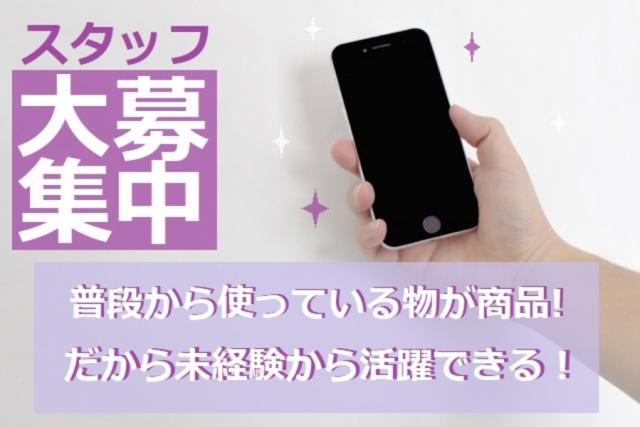 スタッフ
大募集中

普段から使っている物が商品!
だから未経験から活躍できる！